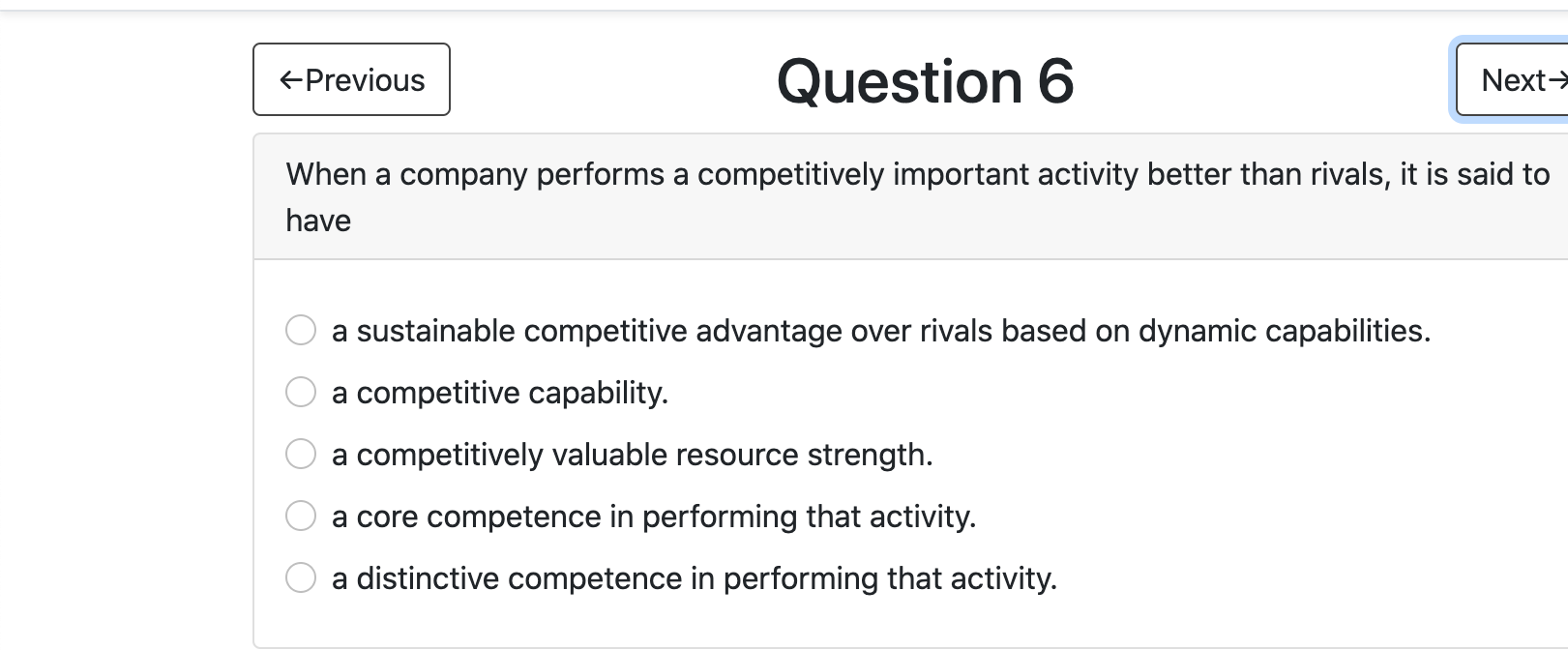 ←Previous

Question 6

Next→

When a company performs a competitively important activity better than rivals, it is said to have

a sustainable competitive advantage over rivals based on dynamic capabilities.

a competitive capability.

a competitively valuable resource strength.

a core competence in performing that activity.

a distinctive competence in performing that activity.